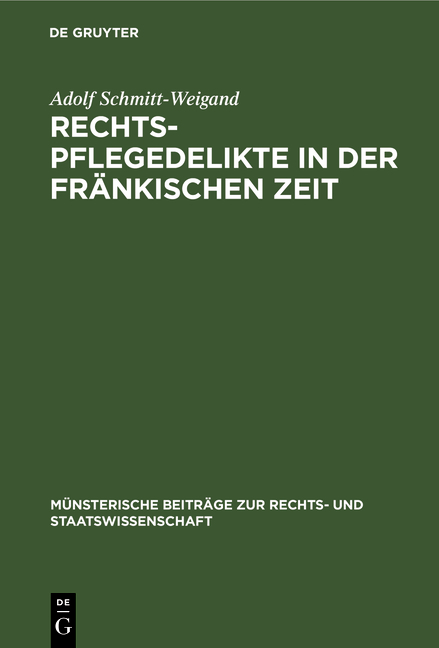 DE GRUYTER

Adolf Schmitt-Weigand

RECHTSPFLEGEDELIKTE IN DER FRÄNKISCHEN ZEIT

MÜNSTERISCHE BEITRÄGE ZUR RECHTS- UND STAATSWISSENSCHAFT

DE G